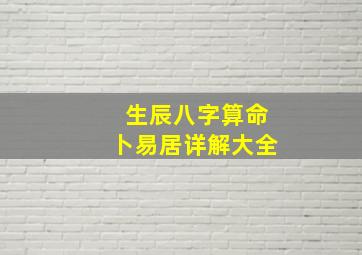 生辰八字算命
卜易居详解大全